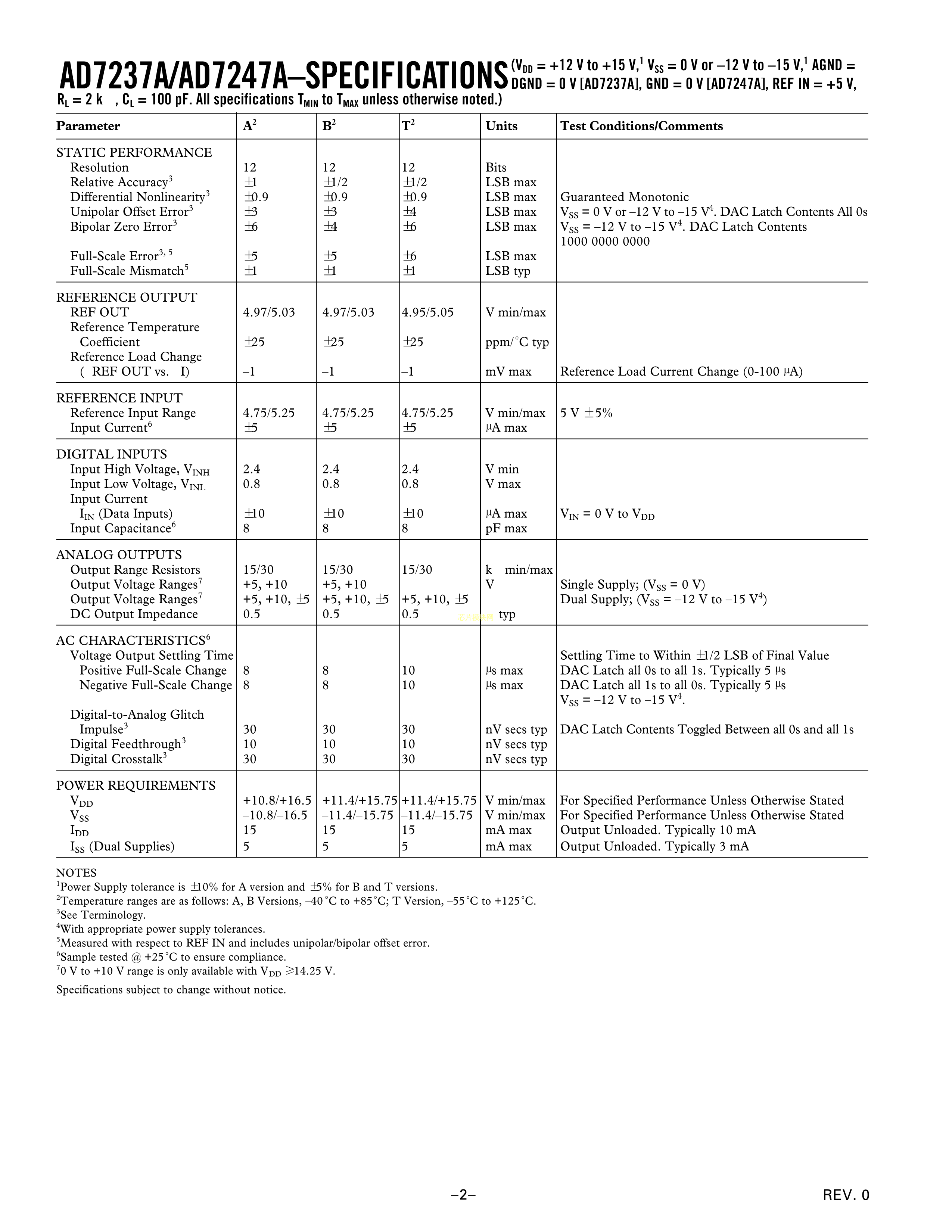 AD7237A/AD7247A–SPECIFICATIONS ($V_{DD}$ = +12 V to +15 V,$^1$ $V_{SS}$ = 0 V or –12 V to –15 V,$^1$ AGND = DGND = 0 V [AD7237A], GND = 0 V [AD7247A], REF IN = +5 V, $R_L$ = 2 k , $C_L$ = 100 pF. All specifications $T_{MIN}$ to $T_{MAX}$ unless otherwise noted.)

| Parameter | A$^2$ | B$^2$ | T$^2$ | Units | Test Conditions/Comments |
|---|---|---|---|---|---|
| STATIC PERFORMANCE | | | | | |
| Resolution | 12 | 12 | 12 | Bits | |
| Relative Accuracy$^3$ | ±1 | ±1/2 | ±1/2 | LSB max | |
| Differential Nonlinearity$^3$ | ±0.9 | ±0.9 | ±0.9 | LSB max | Guaranteed Monotonic |
| Unipolar Offset Error$^3$ | ±3 | ±3 | ±4 | LSB max | $V_{SS}$ = 0 V or –12 V to –15 V$^4$. DAC Latch Contents All 0s |
| Bipolar Zero Error$^3$ | ±6 | ±4 | ±6 | LSB max | $V_{SS}$ = –12 V to –15 V$^4$. DAC Latch Contents 1000 0000 0000 |
| Full-Scale Error$^{3, 5}$ | ±5 | ±5 | ±6 | LSB max | |
| Full-Scale Mismatch$^5$ | ±1 | ±1 | ±1 | LSB typ | |
| REFERENCE OUTPUT | | | | | |
| REF OUT | 4.97/5.03 | 4.97/5.03 | 4.95/5.05 | V min/max | |
| Reference Temperature Coefficient | ±25 | ±25 | ±25 | ppm/°C typ | |
| Reference Load Change ( REF OUT vs. I) | –1 | –1 | –1 | mV max | Reference Load Current Change (0-100 μA) |
| REFERENCE INPUT | | | | | |
| Reference Input Range | 4.75/5.25 | 4.75/5.25 | 4.75/5.25 | V min/max | 5 V ±5% |
| Input Current$^6$ | ±5 | ±5 | ±5 | μA max | |
| DIGITAL INPUTS | | | | | |
| Input High Voltage, $V_{INH}$ | 2.4 | 2.4 | 2.4 | V min | |
| Input Low Voltage, $V_{INL}$ | 0.8 | 0.8 | 0.8 | V max | |
| Input Current $I_{IN}$ (Data Inputs) | ±10 | ±10 | ±10 | μA max | $V_{IN}$ = 0 V to $V_{DD}$ |
| Input Capacitance$^6$ | 8 | 8 | 8 | pF max | |
| ANALOG OUTPUTS | | | | | |
| Output Range Resistors | 15/30 | 15/30 | 15/30 | k min/max | |
| Output Voltage Ranges$^7$ | +5, +10 | +5, +10 | | V | Single Supply; ($V_{SS}$ = 0 V) |
| Output Voltage Ranges$^7$ | +5, +10, ±5 | +5, +10, ±5 | +5, +10, ±5 | | Dual Supply; ($V_{SS}$ = –12 V to –15 V$^4$) |
| DC Output Impedance | 0.5 | 0.5 | 0.5 | typ | |
| AC CHARACTERISTICS$^6$ | | | | | |
| Voltage Output Settling Time | | | | | Settling Time to Within ±1/2 LSB of Final Value |
| Positive Full-Scale Change | 8 | 8 | 10 | μs max | DAC Latch all 0s to all 1s. Typically 5 μs |
| Negative Full-Scale Change | 8 | 8 | 10 | μs max | DAC Latch all 1s to all 0s. Typically 5 μs $V_{SS}$ = –12 V to –15 V$^4$. |
| Digital-to-Analog Glitch Impulse$^3$ | 30 | 30 | 30 | nV secs typ | DAC Latch Contents Toggled Between all 0s and all 1s |
| Digital Feedthrough$^3$ | 10 | 10 | 10 | nV secs typ | |
| Digital Crosstalk$^3$ | 30 | 30 | 30 | nV secs typ | |
| POWER REQUIREMENTS | | | | | |
| $V_{DD}$ | +10.8/+16.5 | +11.4/+15.75 | +11.4/+15.75 | V min/max | For Specified Performance Unless Otherwise Stated |
| $V_{SS}$ | –10.8/–16.5 | –11.4/–15.75 | –11.4/–15.75 | V min/max | For Specified Performance Unless Otherwise Stated |
| $I_{DD}$ | 15 | 15 | 15 | mA max | Output Unloaded. Typically 10 mA |
| $I_{SS}$ (Dual Supplies) | 5 | 5 | 5 | mA max | Output Unloaded. Typically 3 mA |

NOTES
$^1$Power Supply tolerance is ±10% for A version and ±5% for B and T versions.
$^2$Temperature ranges are as follows: A, B Versions, –40°C to +85°C; T Version, –55°C to +125°C.
$^3$See Terminology.
$^4$With appropriate power supply tolerances.
$^5$Measured with respect to REF IN and includes unipolar/bipolar offset error.
$^6$Sample tested @ +25°C to ensure compliance.
$^7$0 V to +10 V range is only available with $V_{DD}$ ≥14.25 V.

Specifications subject to change without notice.

–2–

REV. 0